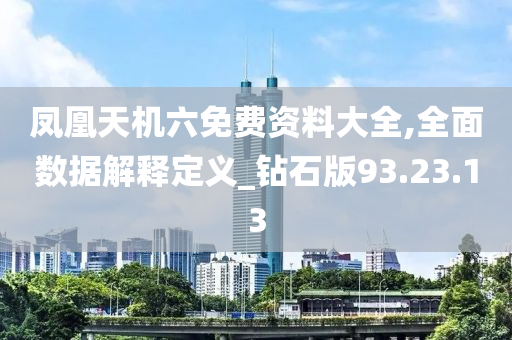 凤凰天机六免费资料大全,全面数据解释定义_钻石版93.23.13